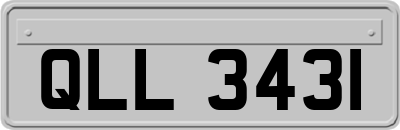 QLL 3431